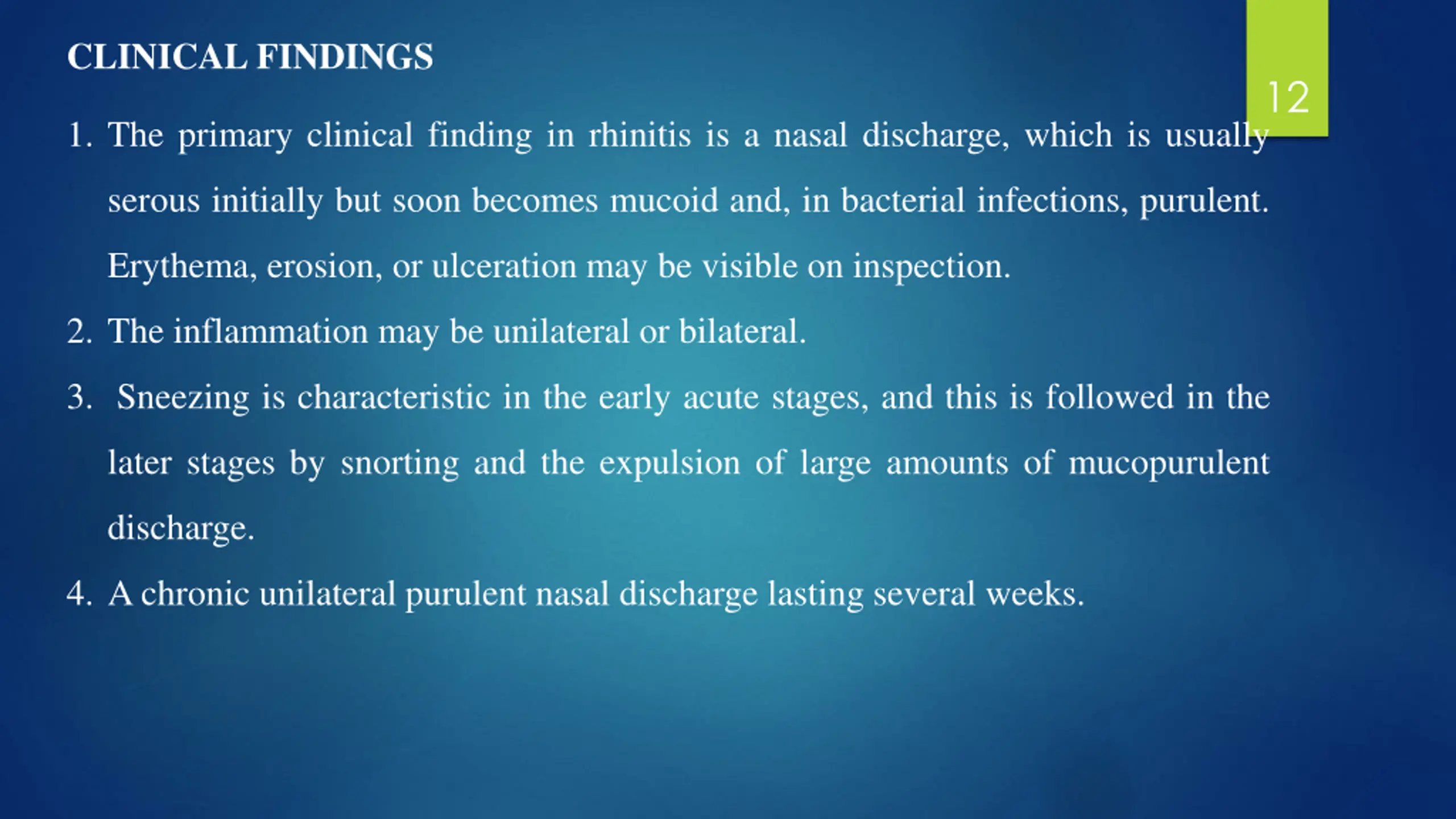 CLINICAL FINDINGS

12

1. The primary clinical finding in rhinitis is a nasal discharge, which is usually serous initially but soon becomes mucoid and, in bacterial infections, purulent. Erythema, erosion, or ulceration may be visible on inspection.

2. The inflammation may be unilateral or bilateral.

3. Sneezing is characteristic in the early acute stages, and this is followed in the later stages by snorting and the expulsion of large amounts of mucopurulent discharge.

4. A chronic unilateral purulent nasal discharge lasting several weeks.